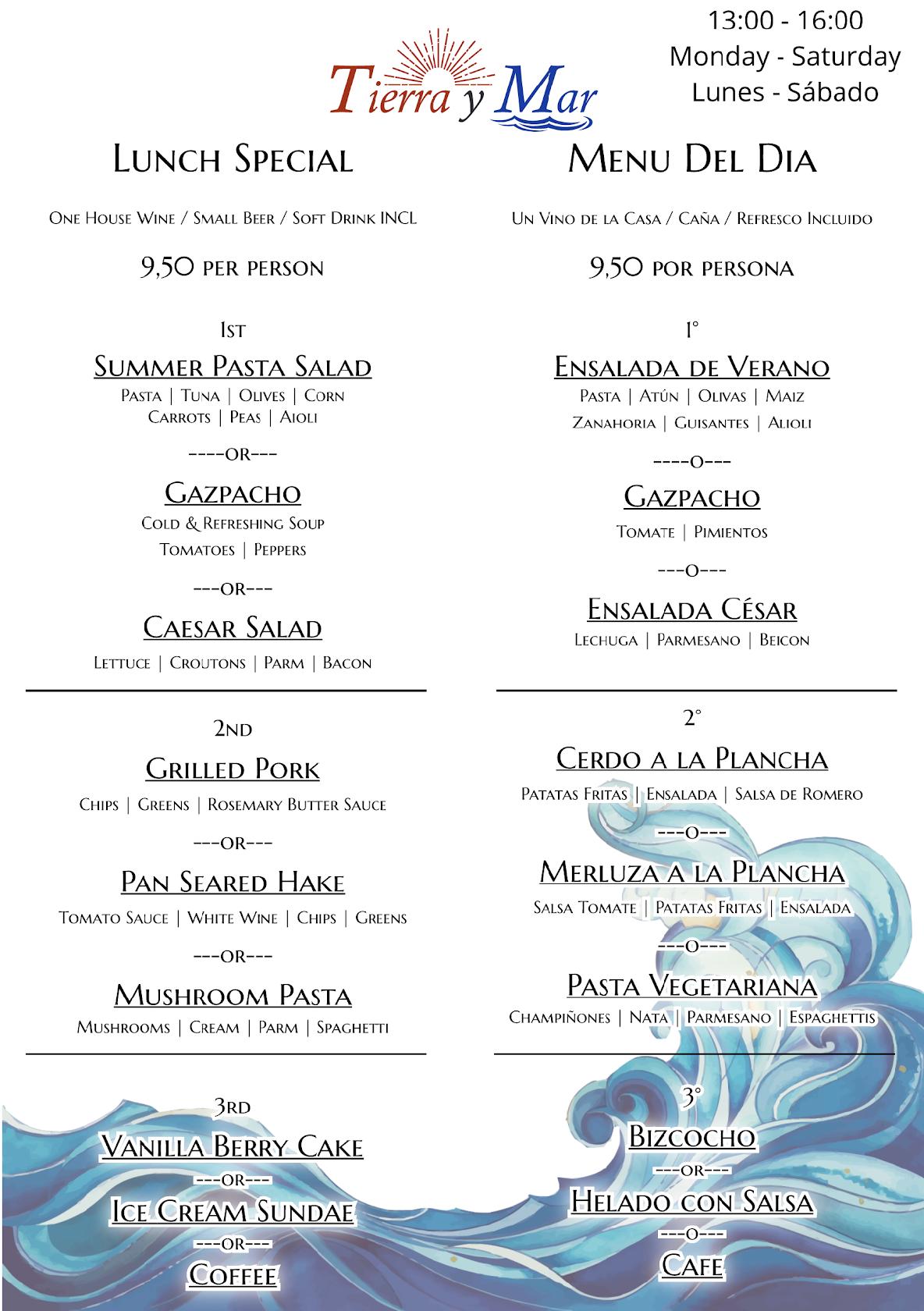 Tierra y Mar

13:00 - 16:00
Monday - Saturday
Lunes - Sábado

Lunch Special

One House Wine / Small Beer / Soft Drink INCL

9,50 per person

1st

Summer Pasta Salad
Pasta | Tuna | Olives | Corn
Carrots | Peas | Aioli

----or---

Gazpacho
Cold & Refreshing Soup
Tomatoes | Peppers

---or---

Caesar Salad
Lettuce | Croutons | Parm | Bacon

2nd

Grilled Pork
Chips | Greens | Rosemary Butter Sauce

---or---

Pan Seared Hake
Tomato Sauce | White Wine | Chips | Greens

---or---

Mushroom Pasta
Mushrooms | Cream | Parm | Spaghetti

3rd

Vanilla Berry Cake
---or---
Ice Cream Sundae
---or---
Coffee

Menu Del Dia

Un Vino de la Casa / Caña / Refresco Incluido

9,50 por persona

1°

Ensalada de Verano
Pasta | Atún | Olivas | Maiz
Zanahoria | Guisantes | Alioli

----o---

Gazpacho
Tomate | Pimientos

---o---

Ensalada César
Lechuga | Parmesano | Beicon

2°

Cerdo a la Plancha
Patatas Fritas | Ensalada | Salsa de Romero

---o---

Merluza a la Plancha
Salsa Tomate | Patatas Fritas | Ensalada

---o---

Pasta Vegetariana
Champiñones | Nata | Parmesano | Espaghettis

3°

Bizcocho
---or---
Helado con Salsa
---o---
Cafe